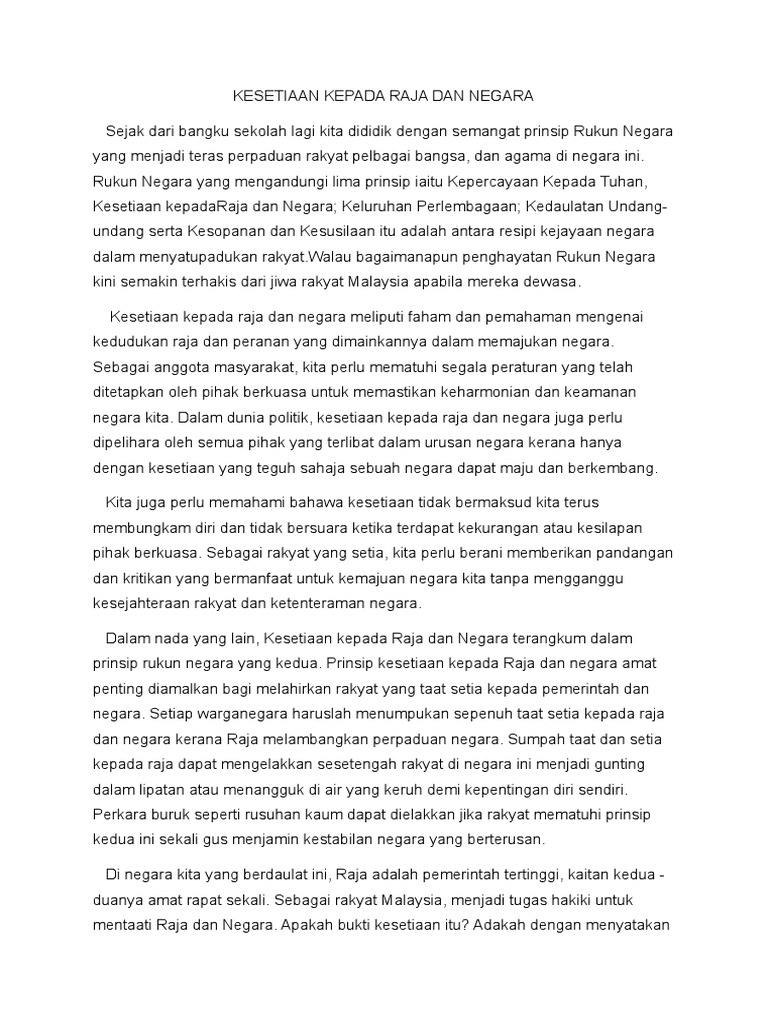 KESETIAAN KEPADA RAJA DAN NEGARA

Sejak dari bangku sekolah lagi kita dididik dengan semangat prinsip Rukun Negara yang menjadi teras perpaduan rakyat pelbagai bangsa, dan agama di negara ini. Rukun Negara yang mengandungi lima prinsip iaitu Kepercayaan Kepada Tuhan, Kesetiaan kepadaRaja dan Negara; Keluruhan Perlembagaan; Kedaulatan Undang-undang serta Kesopanan dan Kesusilaan itu adalah antara resipi kejayaan negara dalam menyatupadukan rakyat.Walau bagaimanapun penghayatan Rukun Negara kini semakin terhakis dari jiwa rakyat Malaysia apabila mereka dewasa.

Kesetiaan kepada raja dan negara meliputi faham dan pemahaman mengenai kedudukan raja dan peranan yang dimainkannya dalam memajukan negara. Sebagai anggota masyarakat, kita perlu mematuhi segala peraturan yang telah ditetapkan oleh pihak berkuasa untuk memastikan keharmonian dan keamanan negara kita. Dalam dunia politik, kesetiaan kepada raja dan negara juga perlu dipelihara oleh semua pihak yang terlibat dalam urusan negara kerana hanya dengan kesetiaan yang teguh sahaja sebuah negara dapat maju dan berkembang.

Kita juga perlu memahami bahawa kesetiaan tidak bermaksud kita terus membungkam diri dan tidak bersuara ketika terdapat kekurangan atau kesilapan pihak berkuasa. Sebagai rakyat yang setia, kita perlu berani memberikan pandangan dan kritikan yang bermanfaat untuk kemajuan negara kita tanpa mengganggu kesejahteraan rakyat dan ketenteraman negara.

Dalam nada yang lain, Kesetiaan kepada Raja dan Negara terangkum dalam prinsip rukun negara yang kedua. Prinsip kesetiaan kepada Raja dan negara amat penting diamalkan bagi melahirkan rakyat yang taat setia kepada pemerintah dan negara. Setiap warganegara haruslah menumpukan sepenuh taat setia kepada raja dan negara kerana Raja melambangkan perpaduan negara. Sumpah taat dan setia kepada raja dapat mengelakkan sesetengah rakyat di negara ini menjadi gunting dalam lipatan atau menangguk di air yang keruh demi kepentingan diri sendiri. Perkara buruk seperti rusuhan kaum dapat dielakkan jika rakyat mematuhi prinsip kedua ini sekali gus menjamin kestabilan negara yang berterusan.

Di negara kita yang berdaulat ini, Raja adalah pemerintah tertinggi, kaitan kedua - duanya amat rapat sekali. Sebagai rakyat Malaysia, menjadi tugas hakiki untuk mentaati Raja dan Negara. Apakah bukti kesetiaan itu? Adakah dengan menyatakan